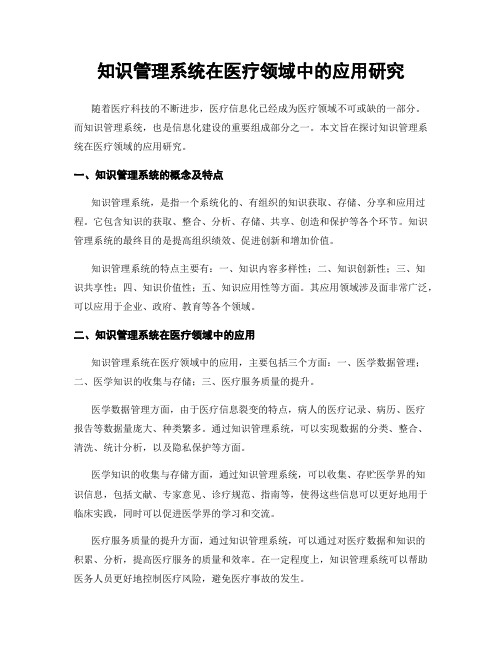 知识管理系统在医疗领域中的应用研究

随着医疗科技的不断进步，医疗信息化已经成为医疗领域不可或缺的一部分。而知识管理系统，也是信息化建设的重要组成部分之一。本文旨在探讨知识管理系统在医疗领域的应用研究。

一、知识管理系统的概念及特点

知识管理系统，是指一个系统化的、有组织的知识获取、存储、分享和应用过程。它包含知识的获取、整合、分析、存储、共享、创造和保护等各个环节。知识管理系统的最终目的是提高组织绩效、促进创新和增加价值。

知识管理系统的特点主要有：一、知识内容多样性；二、知识创新性；三、知识共享性；四、知识价值性；五、知识应用性等方面。其应用领域涉及面非常广泛，可以应用于企业、政府、教育等各个领域。

二、知识管理系统在医疗领域中的应用

知识管理系统在医疗领域中的应用，主要包括三个方面：一、医学数据管理；二、医学知识的收集与存储；三、医疗服务质量的提升。

医学数据管理方面，由于医疗信息裂变的特点，病人的医疗记录、病历、医疗报告等数据量庞大、种类繁多。通过知识管理系统，可以实现数据的分类、整合、清洗、统计分析，以及隐私保护等方面。

医学知识的收集与存储方面，通过知识管理系统，可以收集、存贮医学界的知识信息，包括文献、专家意见、诊疗规范、指南等，使得这些信息可以更好地用于临床实践，同时可以促进医学界的学习和交流。

医疗服务质量的提升方面，通过知识管理系统，可以通过对医疗数据和知识的积累、分析，提高医疗服务的质量和效率。在一定程度上，知识管理系统可以帮助医务人员更好地控制医疗风险，避免医疗事故的发生。